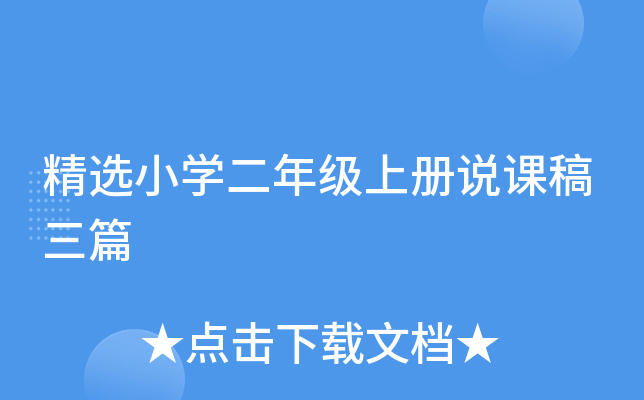 精选小学二年级上册说课稿三篇

★点击下载文档★